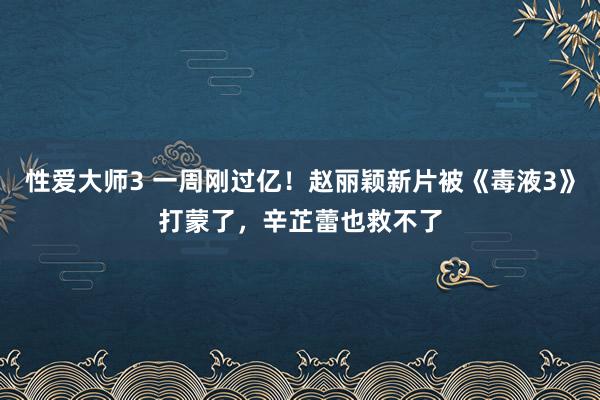 性爱大师3 一周刚过亿！赵丽颖新片被《毒液3》打蒙了，辛芷蕾也救不了